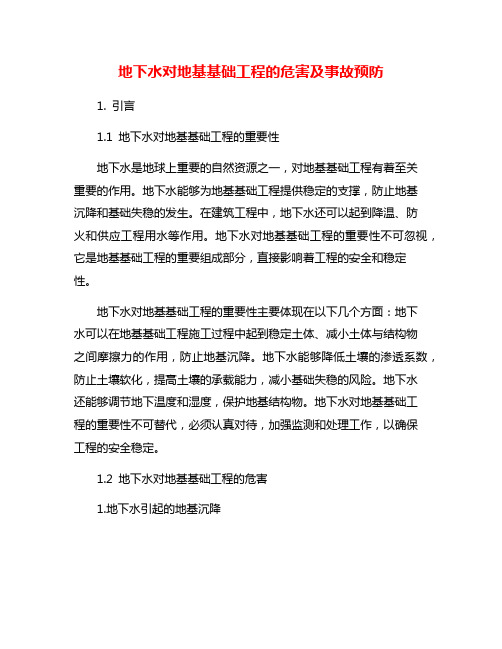 地下水对地基基础工程的危害及事故预防

1. 引言

1.1 地下水对地基基础工程的重要性

地下水是地球上重要的自然资源之一，对地基基础工程有着至关重要的作用。地下水能够为地基基础工程提供稳定的支撑，防止地基沉降和基础失稳的发生。在建筑工程中，地下水还可以起到降温、防火和供应工程用水等作用。地下水对地基基础工程的重要性不可忽视，它是地基基础工程的重要组成部分，直接影响着工程的安全和稳定性。

地下水对地基基础工程的重要性主要体现在以下几个方面：地下水可以在地基基础工程施工过程中起到稳定土体、减小土体与结构物之间摩擦力的作用，防止地基沉降。地下水能够降低土壤的渗透系数，防止土壤软化，提高土壤的承载能力，减小基础失稳的风险。地下水还能够调节地下温度和湿度，保护地基结构物。地下水对地基基础工程的重要性不可替代，必须认真对待，加强监测和处理工作，以确保工程的安全稳定。

1.2 地下水对地基基础工程的危害

1.地下水引起的地基沉降